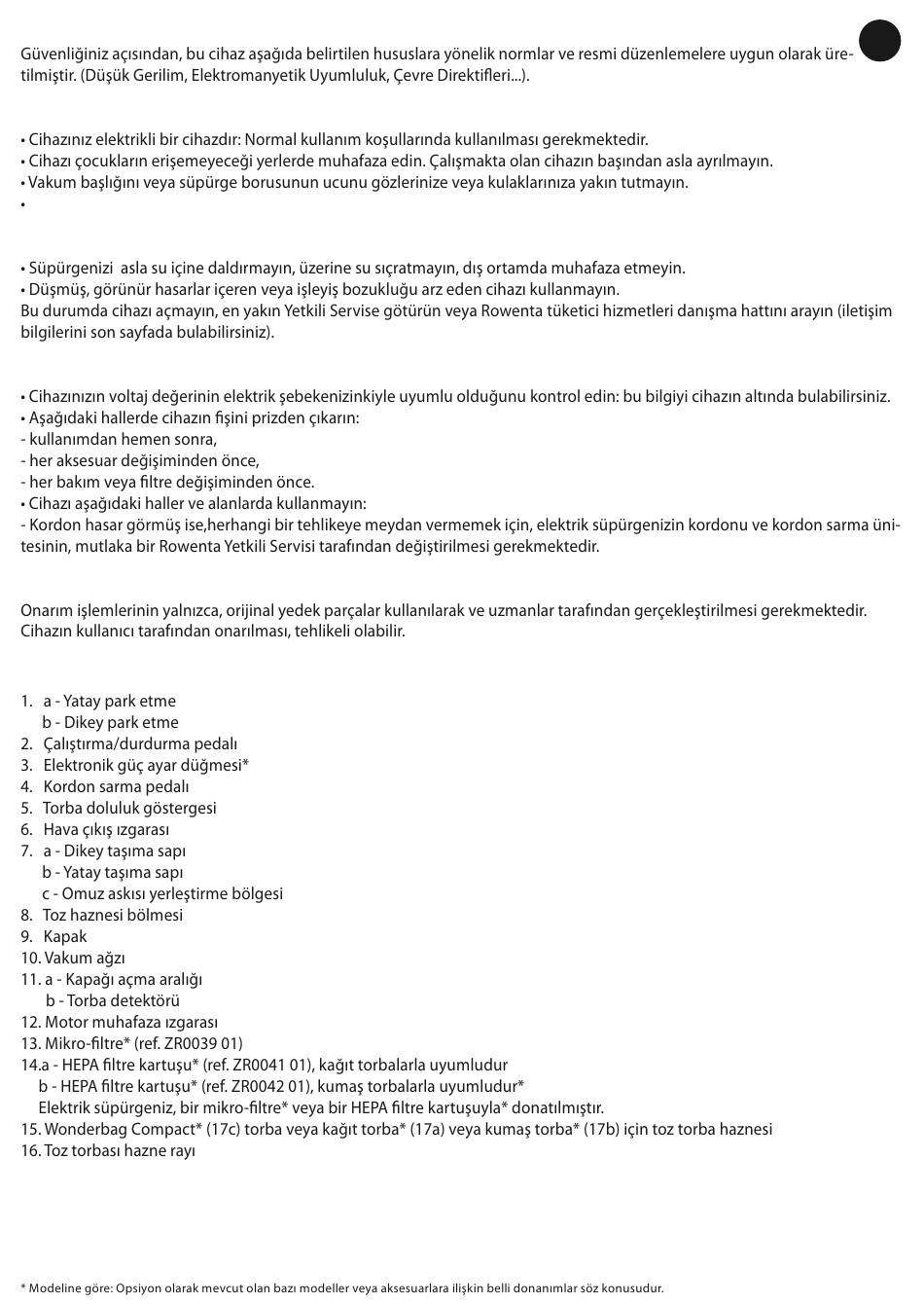 Güvenliğiniz açısından, bu cihaz aşağıda belirtilen hususlara yönelik normlar ve resmi düzenlemelere uygun olarak üretilmiştir. (Düşük Gerilim, Elektromanyetik Uyumluluk, Çevre Direktifleri...).

• Cihazınız elektrikli bir cihazdır: Normal kullanım koşullarında kullanılması gerekmektedir.
• Cihazı çocukların erişemeyeceği yerlerde muhafaza edin. Çalışmakta olan cihazın başından asla ayrılmayın.
• Vakum başlığını veya süpürge borusunun ucunu gözlerinize veya kulaklarınıza yakın tutmayın.
•

• Süpürgenizi asla su içine daldırmayın, üzerine su sıçratmayın, dış ortamda muhafaza etmeyin.
• Düşmüş, görünür hasarlar içeren veya işleyiş bozukluğu arz eden cihazı kullanmayın.
Bu durumda cihazı açmayın, en yakın Yetkili Servise götürün veya Rowenta tüketici hizmetleri danışma hattını arayın (iletişim bilgilerini son sayfada bulabilirsiniz).

• Cihazınızın voltaj değerinin elektrik şebekenizinkiyle uyumlu olduğunu kontrol edin: bu bilgiyi cihazın altında bulabilirsiniz.
• Aşağıdaki hallerde cihazın fişini prizden çıkarın:
- kullanımdan hemen sonra,
- her aksesuar değişiminden önce,
- her bakım veya filtre değişiminden önce.
• Cihazı aşağıdaki haller ve alanlarda kullanmayın:
- Kordon hasar görmüş ise,herhangi bir tehlikeye meydan vermemek için, elektrik süpürgenizin kordonu ve kordon sarma ünitesinin, mutlaka bir Rowenta Yetkili Servisi tarafından değiştirilmesi gerekmektedir.

Onarım işlemlerinin yalnızca, orijinal yedek parçalar kullanılarak ve uzmanlar tarafından gerçekleştirilmesi gerekmektedir. Cihazın kullanıcı tarafından onarılması, tehlikeli olabilir.

1. a - Yatay park etme
b - Dikey park etme
2. Çalıştırma/durdurma pedalı
3. Elektronik güç ayar düğmesi*
4. Kordon sarma pedalı
5. Torba doluluk göstergesi
6. Hava çıkış ızgarası
7. a - Dikey taşıma sapı
b - Yatay taşıma sapı
c - Omuz askısı yerleştirme bölgesi
8. Toz haznesi bölmesi
9. Kapak
10. Vakum ağzı
11. a - Kapağı açma aralığı
b - Torba detektörü
12. Motor muhafaza ızgarası
13. Mikro-filtre* (ref. ZR0039 01)
14.a - HEPA filtre kartuşu* (ref. ZR0041 01), kağıt torbalarla uyumludur
b - HEPA filtre kartuşu* (ref. ZR0042 01), kumaş torbalarla uyumludur*
Elektrik süpürgeniz, bir mikro-filtre* veya bir HEPA filtre kartuşuyla* donatılmıştır.
15. Wonderbag Compact* (17c) torba veya kağıt torba* (17a) veya kumaş torba* (17b) için toz torba haznesi
16. Toz torbası hazne rayı

* Modeline göre: Opsiyon olarak mevcut olan bazı modeller veya aksesuarlara ilişkin belli donanımlar söz konusudur.